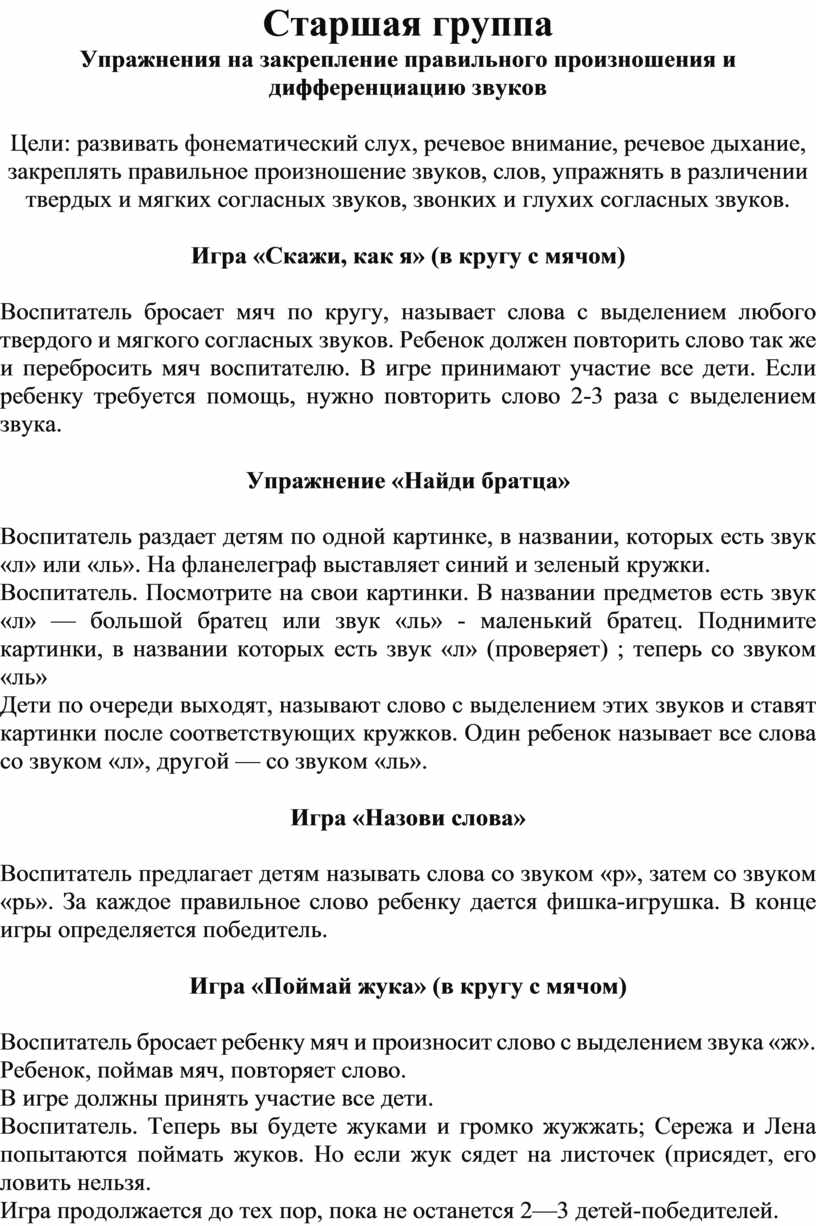 Старшая группа

Упражнения на закрепление правильного произношения и дифференциацию звуков

Цели: развивать фонематический слух, речевое внимание, речевое дыхание, закреплять правильное произношение звуков, слов, упражнять в различении твердых и мягких согласных звуков, звонких и глухих согласных звуков.

Игра «Скажи, как я» (в кругу с мячом)

Воспитатель бросает мяч по кругу, называет слова с выделением любого твердого и мягкого согласных звуков. Ребенок должен повторить слово так же и перебросить мяч воспитателю. В игре принимают участие все дети. Если ребенку требуется помощь, нужно повторить слово 2-3 раза с выделением звука.

Упражнение «Найди братца»

Воспитатель раздает детям по одной картинке, в названии, которых есть звук «л» или «ль». На фланелеграф выставляет синий и зеленый кружки.
Воспитатель. Посмотрите на свои картинки. В названии предметов есть звук «л» — большой братец или звук «ль» - маленький братец. Поднимите картинки, в названии которых есть звук «л» (проверяет) ; теперь со звуком «ль»
Дети по очереди выходят, называют слово с выделением этих звуков и ставят картинки после соответствующих кружков. Один ребенок называет все слова со звуком «л», другой — со звуком «ль».

Игра «Назови слова»

Воспитатель предлагает детям называть слова со звуком «р», затем со звуком «рь». За каждое правильное слово ребенку дается фишка-игрушка. В конце игры определяется победитель.

Игра «Поймай жука» (в кругу с мячом)

Воспитатель бросает ребенку мяч и произносит слово с выделением звука «ж». Ребенок, поймав мяч, повторяет слово.
В игре должны принять участие все дети.
Воспитатель. Теперь вы будете жуками и громко жужжать; Сережа и Лена попытаются поймать жуков. Но если жук сядет на листочек (присядет, его ловить нельзя.
Игра продолжается до тех пор, пока не останется 2—3 детей-победителей.